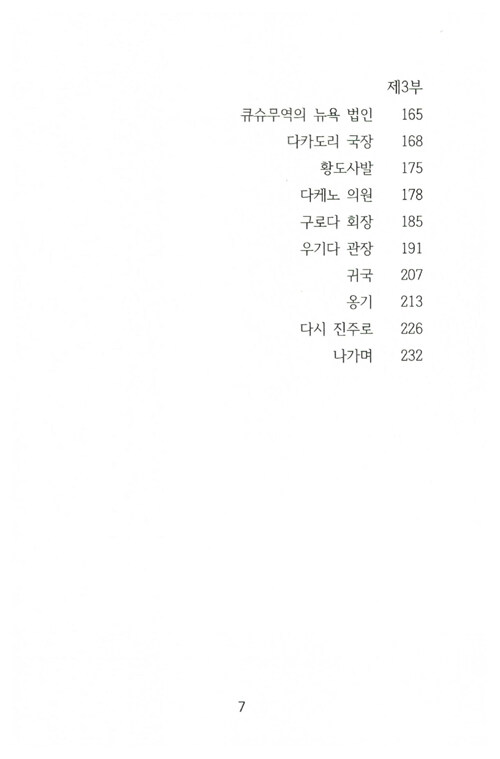 제3부

큐슈무역의 뉴욕 법인 165

다카도리 국장 168

황도사발 175

다케노 의원 178

구로다 회장 185

우기다 관장 191

귀국 207

옹기 213

다시 진주로 226

나가며 232

7